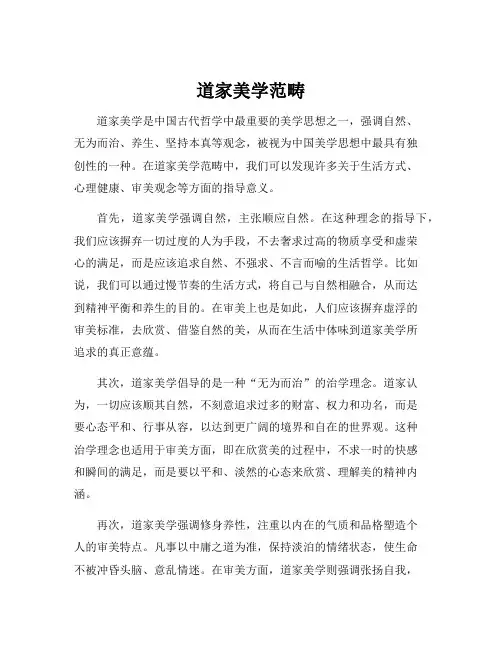 道家美学范畴

道家美学是中国古代哲学中最重要的美学思想之一，强调自然、无为而治、养生、坚持本真等观念，被视为中国美学思想中最具有独创性的一种。在道家美学范畴中，我们可以发现许多关于生活方式、心理健康、审美观念等方面的指导意义。

首先，道家美学强调自然，主张顺应自然。在这种理念的指导下，我们应该摒弃一切过度的人为手段，不去奢求过高的物质享受和虚荣心的满足，而是应该追求自然、不强求、不言而喻的生活哲学。比如说，我们可以通过慢节奏的生活方式，将自己与自然相融合，从而达到精神平衡和养生的目的。在审美上也是如此，人们应该摒弃虚浮的审美标准，去欣赏、借鉴自然的美，从而在生活中体味到道家美学所追求的真正意蕴。

其次，道家美学倡导的是一种“无为而治”的治学理念。道家认为，一切应该顺其自然，不刻意追求过多的财富、权力和功名，而是要心态平和、行事从容，以达到更广阔的境界和自在的世界观。这种治学理念也适用于审美方面，即在欣赏美的过程中，不求一时的快感和瞬间的满足，而是要以平和、淡然的心态来欣赏、理解美的精神内涵。

再次，道家美学强调修身养性，注重以内在的气质和品格塑造个人的审美特点。凡事以中庸之道为准，保持淡泊的情绪状态，使生命不被冲昏头脑、意乱情迷。在审美方面，道家美学则强调张扬自我，